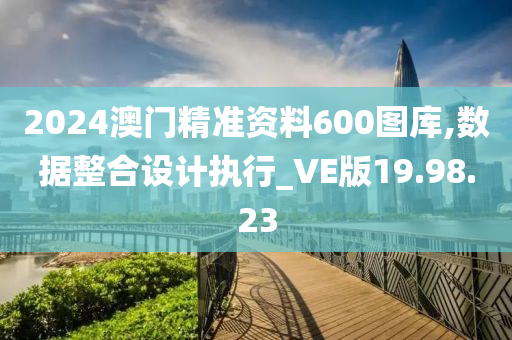 2024澳门精准资料600图库,数据整合设计执行_VE版19.98.23